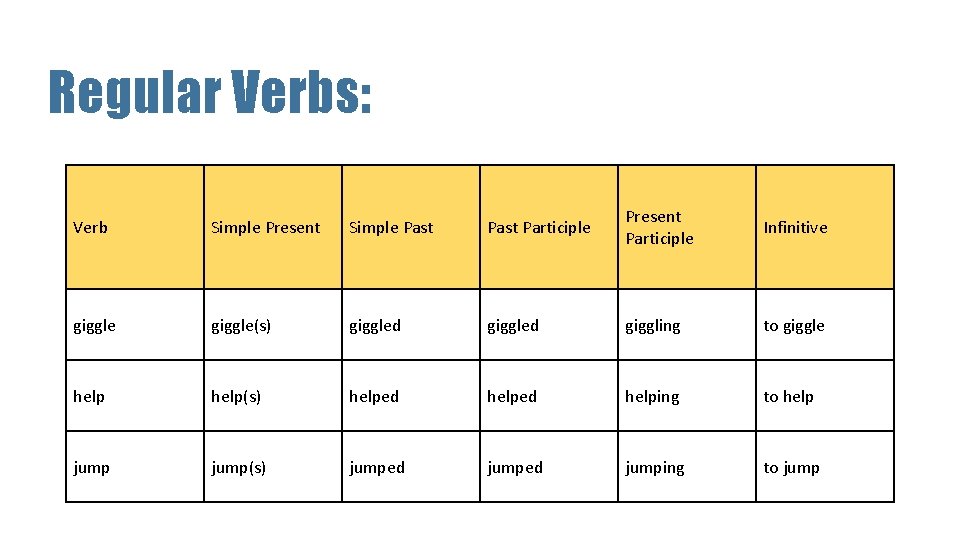 Regular Verbs:

| Verb | Simple Present | Simple Past | Past Participle | Present Participle | Infinitive |
|---|---|---|---|---|---|
| giggle | giggle(s) | giggled | giggled | giggling | to giggle |
| help | help(s) | helped | helped | helping | to help |
| jump | jump(s) | jumped | jumped | jumping | to jump |